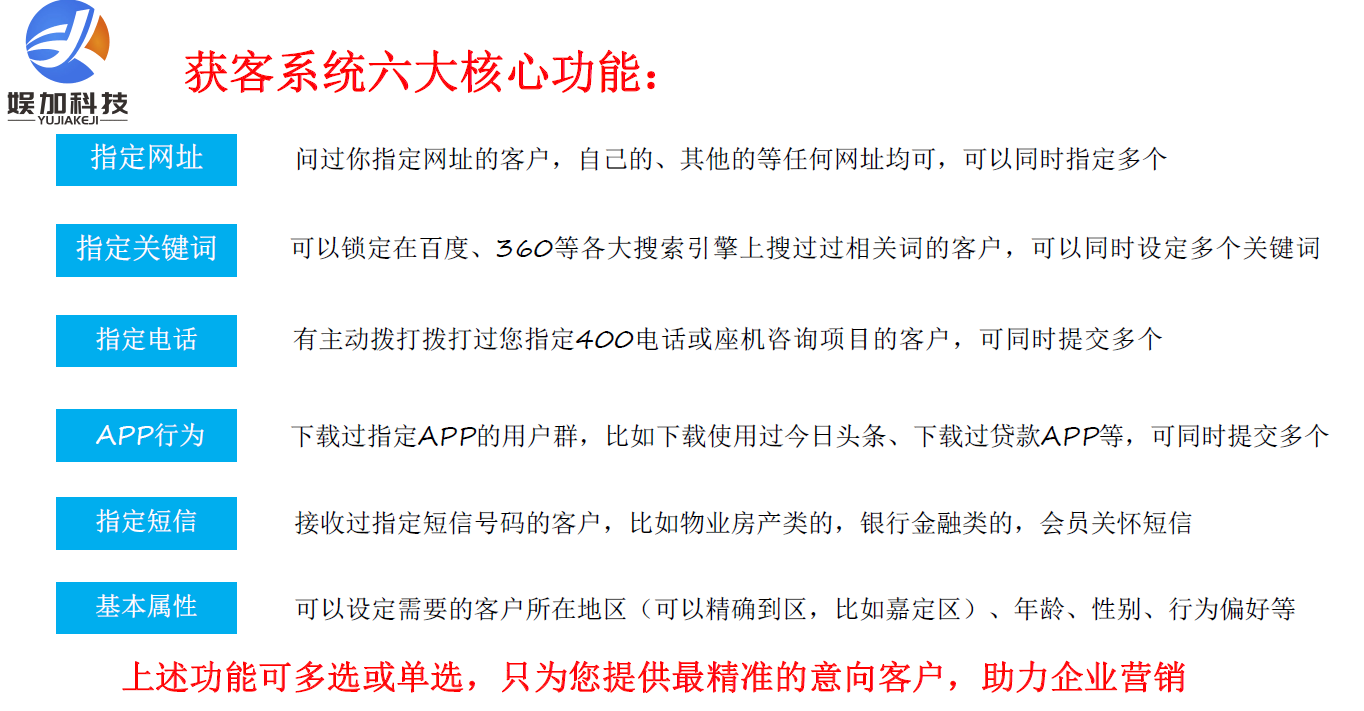 娱加科技
YUJIAKEJI

获客系统六大核心功能：

指定网址
问过你指定网址的客户，自己的、其他的等任何网址均可，可以同时指定多个

指定关键词
可以锁定在百度、360等各大搜索引擎上搜过过相关词的客户，可以同时设定多个关键词

指定电话
有主动拨打拨打过您指定400电话或座机咨询项目的客户，可同时提交多个

APP行为
下载过指定APP的用户群，比如下载使用过今日头条、下载过贷款APP等，可同时提交多个

指定短信
接收过指定短信号码的客户，比如物业房产类的，银行金融类的，会员关怀短信

基本属性
可以设定需要的客户所在地区（可以精确到区，比如嘉定区）、年龄、性别、行为偏好等

上述功能可多选或单选，只为您提供最精准的意向客户，助力企业营销